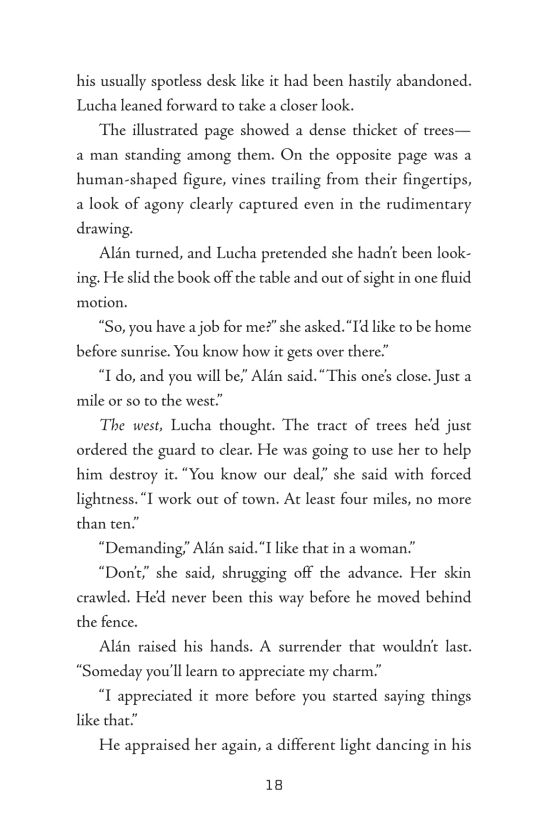 his usually spotless desk like it had been hastily abandoned. Lucha leaned forward to take a closer look.

The illustrated page showed a dense thicket of trees—a man standing among them. On the opposite page was a human-shaped figure, vines trailing from their fingertips, a look of agony clearly captured even in the rudimentary drawing.

Alán turned, and Lucha pretended she hadn't been looking. He slid the book off the table and out of sight in one fluid motion.

"So, you have a job for me?" she asked. "I'd like to be home before sunrise. You know how it gets over there."

"I do, and you will be," Alán said. "This one's close. Just a mile or so to the west."

The west, Lucha thought. The tract of trees he'd just ordered the guard to clear. He was going to use her to help him destroy it. "You know our deal," she said with forced lightness. "I work out of town. At least four miles, no more than ten."

"Demanding," Alán said. "I like that in a woman."

"Don't," she said, shrugging off the advance. Her skin crawled. He'd never been this way before he moved behind the fence.

Alán raised his hands. A surrender that wouldn't last. "Someday you'll learn to appreciate my charm."

"I appreciated it more before you started saying things like that."

He appraised her again, a different light dancing in his

18